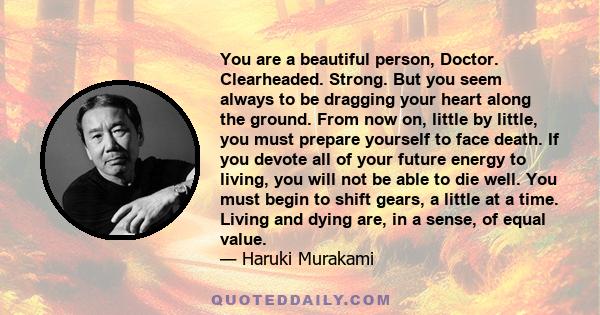 You are a beautiful person, Doctor. Clearheaded. Strong. But you seem always to be dragging your heart along the ground. From now on, little by little, you must prepare yourself to face death. If you devote all of your future energy to living, you will not be able to die well. You must begin to shift gears, a little at a time. Living and dying are, in a sense, of equal value.
— Haruki Murakami

QUOTEDDAILY.COM